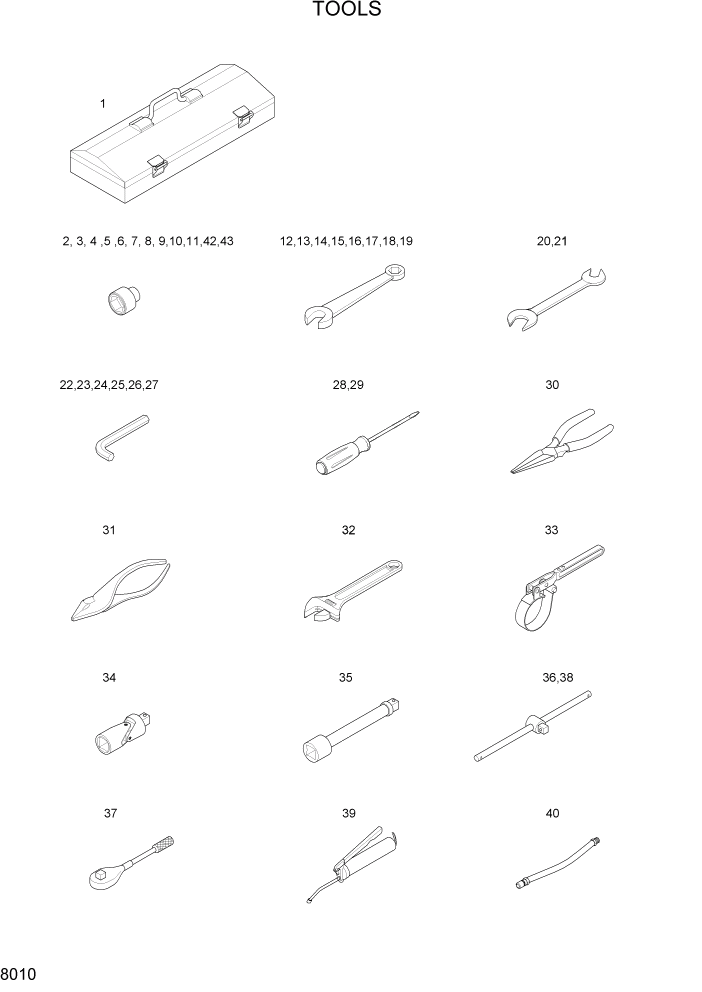 TOOLS

1

2, 3, 4 ,5 ,6, 7, 8, 9,10,11,42,43

12,13,14,15,16,17,18,19

20,21

22,23,24,25,26,27

28,29

30

31

32

33

34

35

36,38

37

39

40

8010